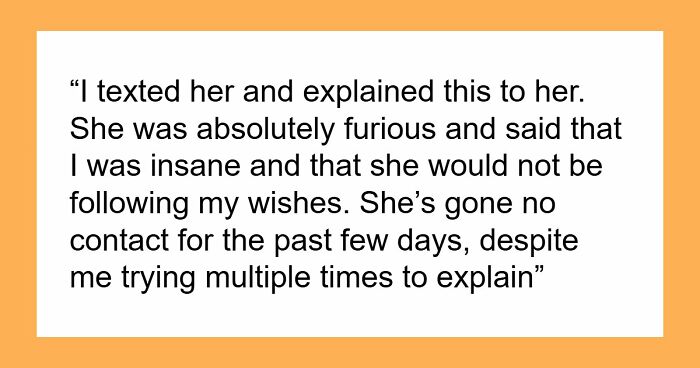 “I texted her and explained this to her. She was absolutely furious and said that I was insane and that she would not be following my wishes. She’s gone no contact for the past few days, despite me trying multiple times to explain”